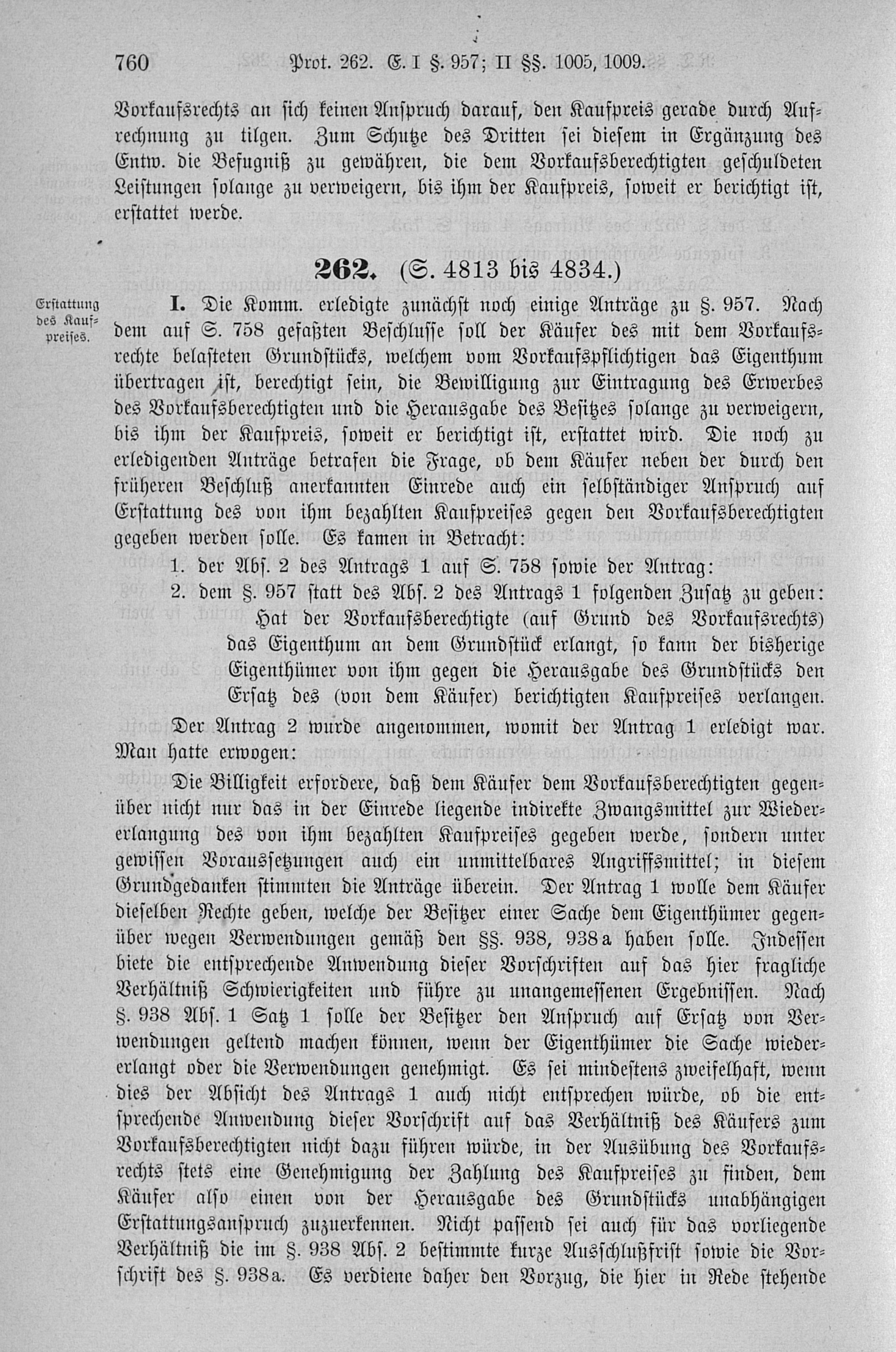 760 Prot. 262. E. I §. 957; II §§. 1005, 1009.

Vorkaufsrechts an sich keinen Anspruch darauf, den Kaufpreis gerade durch Aufrechnung zu tilgen. Zum Schutze des Dritten sei diesem in Ergänzung des Entw. die Befugniß zu gewähren, die dem Vorkaufsberechtigten geschuldeten Leistungen solange zu verweigern, bis ihm der Kaufpreis, soweit er berichtigt ist, erstattet werde.

262. (S. 4813 bis 4834.)

Erstattung des Kaufpreises.

I. Die Komm. erledigte zunächst noch einige Anträge zu §. 957. Nach dem auf S. 758 gefaßten Beschlusse soll der Käufer des mit dem Vorkaufsrechte belasteten Grundstücks, welchem vom Vorkaufspflichtigen das Eigenthum übertragen ist, berechtigt sein, die Bewilligung zur Eintragung des Erwerbes des Vorkaufsberechtigten und die Herausgabe des Besitzes solange zu verweigern, bis ihm der Kaufpreis, soweit er berichtigt ist, erstattet wird. Die noch zu erledigenden Anträge betrafen die Frage, ob dem Käufer neben der durch den früheren Beschluß anerkannten Einrede auch ein selbständiger Anspruch auf Erstattung des von ihm bezahlten Kaufpreises gegen den Vorkaufsberechtigten gegeben werden solle. Es kamen in Betracht:

1. der Abs. 2 des Antrags 1 auf S. 758 sowie der Antrag:
2. dem §. 957 statt des Abs. 2 des Antrags 1 folgenden Zusatz zu geben:
Hat der Vorkaufsberechtigte (auf Grund des Vorkaufsrechts) das Eigenthum an dem Grundstück erlangt, so kann der bisherige Eigenthümer von ihm gegen die Herausgabe des Grundstücks den Ersatz des (von dem Käufer) berichtigten Kaufpreises verlangen.

Der Antrag 2 wurde angenommen, womit der Antrag 1 erledigt war. Man hatte erwogen:

Die Billigkeit erfordere, daß dem Käufer dem Vorkaufsberechtigten gegenüber nicht nur das in der Einrede liegende indirekte Zwangsmittel zur Wiedererlangung des von ihm bezahlten Kaufpreises gegeben werde, sondern unter gewissen Voraussetzungen auch ein unmittelbares Angriffsmittel; in diesem Grundgedanken stimmten die Anträge überein. Der Antrag 1 wolle dem Käufer dieselben Rechte geben, welche der Besitzer einer Sache dem Eigenthümer gegenüber wegen Verwendungen gemäß den §§. 938, 938a haben solle. Indessen biete die entsprechende Anwendung dieser Vorschriften auf das hier fragliche Verhältniß Schwierigkeiten und führe zu unangemessenen Ergebnissen. Nach §. 938 Abs. 1 Satz 1 solle der Besitzer den Anspruch auf Ersatz von Verwendungen geltend machen können, wenn der Eigenthümer die Sache wiedererlangt oder die Verwendungen genehmigt. Es sei mindestens zweifelhaft, wenn dies der Absicht des Antrags 1 auch nicht entsprechen würde, ob die entsprechende Anwendung dieser Vorschrift auf das Verhältniß des Käufers zum Vorkaufsberechtigten nicht dazu führen würde, in der Ausübung des Vorkaufsrechts stets eine Genehmigung der Zahlung des Kaufpreises zu finden, dem Käufer also einen von der Herausgabe des Grundstücks unabhängigen Erstattungsanspruch zuzuerkennen. Nicht passend sei auch für das vorliegende Verhältniß die im §. 938 Abs. 2 bestimmte kurze Ausschlußfrist sowie die Vorschrift des §. 938a. Es verdiene daher den Vorzug, die hier in Rede stehende